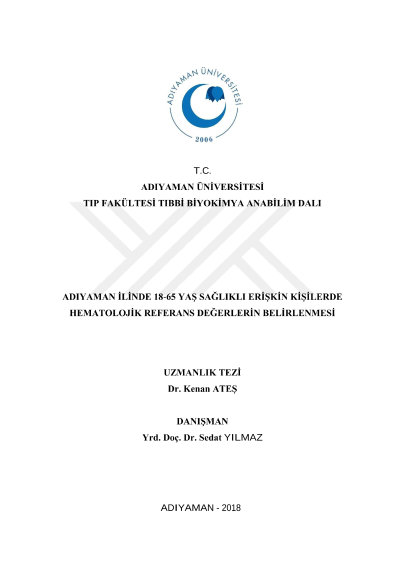 ADIYAMAN ÜNİVERSİTESİ
2006

T.C.
ADIYAMAN ÜNİVERSİTESİ
TIP FAKÜLTESİ TIBBİ BİYOKİMYA ANABİLİM DALI

ADIYAMAN İLİNDE 18-65 YAŞ SAĞLIKLI ERİŞKİN KİŞİLERDE HEMATOLOJİK REFERANS DEĞERLERİN BELİRLENMESİ

UZMANLIK TEZİ
Dr. Kenan ATEŞ

DANIŞMAN
Yrd. Doç. Dr. Sedat YILMAZ

ADIYAMAN - 2018